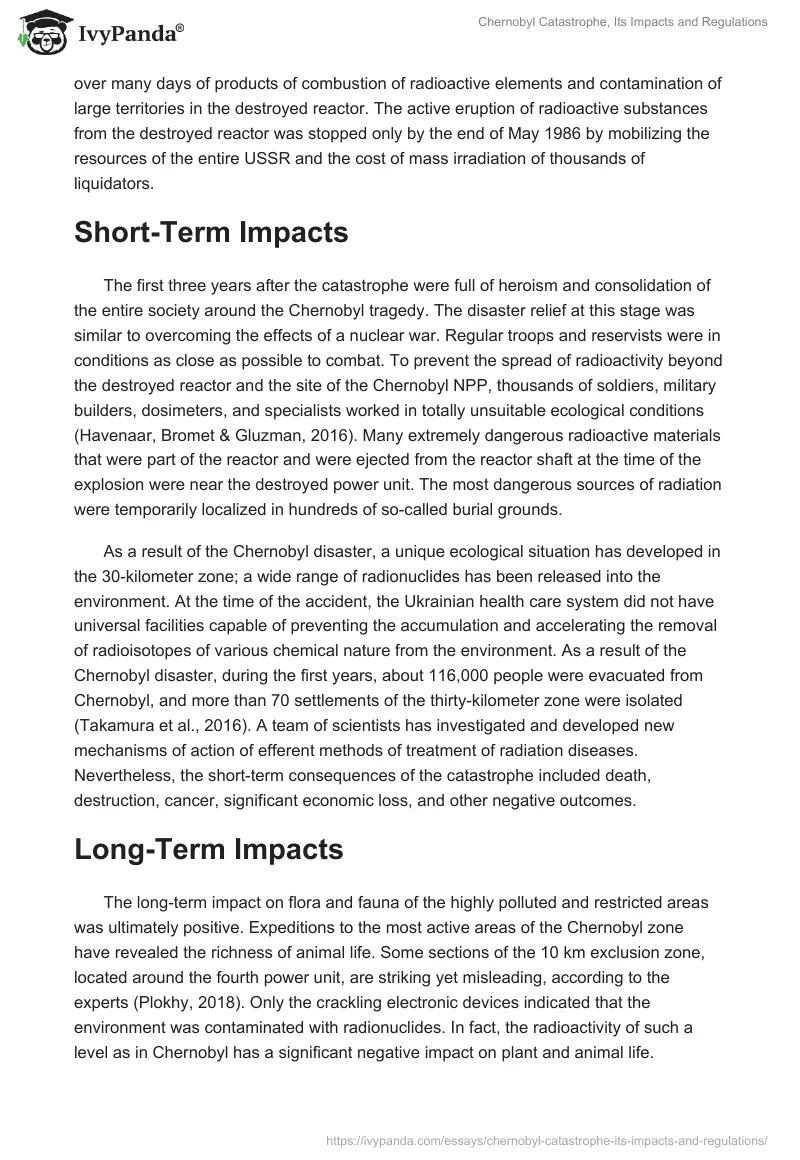 IvyPanda®

Chernobyl Catastrophe, Its Impacts and Regulations

over many days of products of combustion of radioactive elements and contamination of large territories in the destroyed reactor. The active eruption of radioactive substances from the destroyed reactor was stopped only by the end of May 1986 by mobilizing the resources of the entire USSR and the cost of mass irradiation of thousands of liquidators.

Short-Term Impacts

The first three years after the catastrophe were full of heroism and consolidation of the entire society around the Chernobyl tragedy. The disaster relief at this stage was similar to overcoming the effects of a nuclear war. Regular troops and reservists were in conditions as close as possible to combat. To prevent the spread of radioactivity beyond the destroyed reactor and the site of the Chernobyl NPP, thousands of soldiers, military builders, dosimeters, and specialists worked in totally unsuitable ecological conditions (Havenaar, Bromet & Gluzman, 2016). Many extremely dangerous radioactive materials that were part of the reactor and were ejected from the reactor shaft at the time of the explosion were near the destroyed power unit. The most dangerous sources of radiation were temporarily localized in hundreds of so-called burial grounds.

As a result of the Chernobyl disaster, a unique ecological situation has developed in the 30-kilometer zone; a wide range of radionuclides has been released into the environment. At the time of the accident, the Ukrainian health care system did not have universal facilities capable of preventing the accumulation and accelerating the removal of radioisotopes of various chemical nature from the environment. As a result of the Chernobyl disaster, during the first years, about 116,000 people were evacuated from Chernobyl, and more than 70 settlements of the thirty-kilometer zone were isolated (Takamura et al., 2016). A team of scientists has investigated and developed new mechanisms of action of efferent methods of treatment of radiation diseases. Nevertheless, the short-term consequences of the catastrophe included death, destruction, cancer, significant economic loss, and other negative outcomes.

Long-Term Impacts

The long-term impact on flora and fauna of the highly polluted and restricted areas was ultimately positive. Expeditions to the most active areas of the Chernobyl zone have revealed the richness of animal life. Some sections of the 10 km exclusion zone, located around the fourth power unit, are striking yet misleading, according to the experts (Plokhy, 2018). Only the crackling electronic devices indicated that the environment was contaminated with radionuclides. In fact, the radioactivity of such a level as in Chernobyl has a significant negative impact on plant and animal life.

https://ivypanda.com/essays/chernobyl-catastrophe-its-impacts-and-regulations/